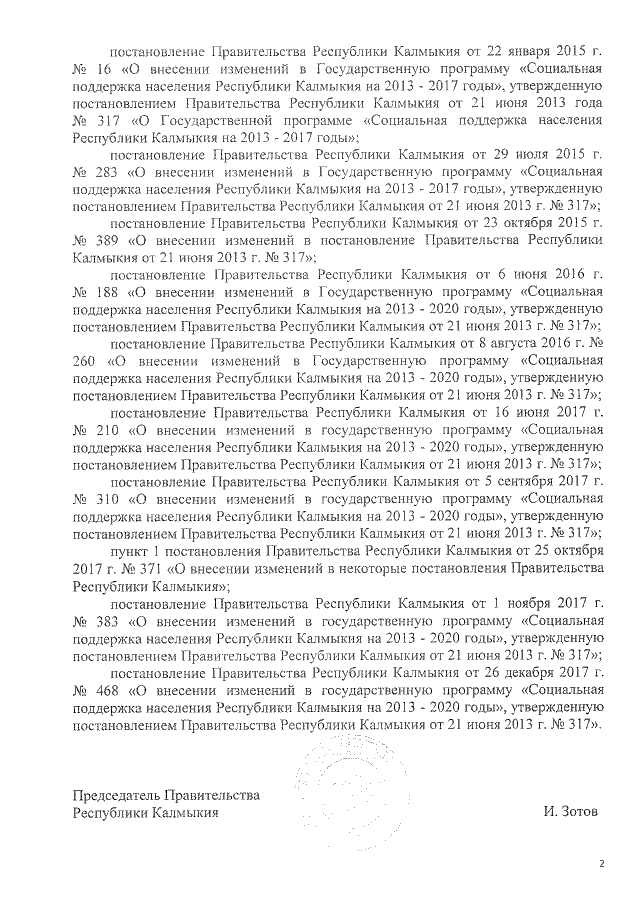 постановление Правительства Республики Калмыкия от 22 января 2015 г. № 16 «О внесении изменений в Государственную программу «Социальная поддержка населения Республики Калмыкия на 2013 - 2017 годы», утвержденную постановлением Правительства Республики Калмыкия от 21 июня 2013 года № 317 «О Государственной программе «Социальная поддержка населения Республики Калмыкия на 2013 - 2017 годы»;

постановление Правительства Республики Калмыкия от 29 июля 2015 г. № 283 «О внесении изменений в Государственную программу «Социальная поддержка населения Республики Калмыкия на 2013 - 2017 годы», утвержденную постановлением Правительства Республики Калмыкия от 21 июня 2013 г. № 317»;

постановление Правительства Республики Калмыкия от 23 октября 2015 г. № 389 «О внесении изменений в постановление Правительства Республики Калмыкия от 21 июня 2013 г. № 317»;

постановление Правительства Республики Калмыкия от 6 июня 2016 г. № 188 «О внесении изменений в Государственную программу «Социальная поддержка населения Республики Калмыкия на 2013 - 2020 годы», утвержденную постановлением Правительства Республики Калмыкия от 21 июня 2013 г. № 317»;

постановление Правительства Республики Калмыкия от 8 августа 2016 г. № 260 «О внесении изменений в Государственную программу «Социальная поддержка населения Республики Калмыкия на 2013 - 2020 годы», утвержденную постановлением Правительства Республики Калмыкия от 21 июня 2013 г. № 317»;

постановление Правительства Республики Калмыкия от 16 июня 2017 г. № 210 «О внесении изменений в государственную программу «Социальная поддержка населения Республики Калмыкия на 2013 - 2020 годы», утвержденную постановлением Правительства Республики Калмыкия от 21 июня 2013 г. № 317»;

постановление Правительства Республики Калмыкия от 5 сентября 2017 г. № 310 «О внесении изменений в государственную программу «Социальная поддержка населения Республики Калмыкия на 2013 - 2020 годы», утвержденную постановлением Правительства Республики Калмыкия от 21 июня 2013 г. № 317»;

пункт 1 постановления Правительства Республики Калмыкия от 25 октября 2017 г. № 371 «О внесении изменений в некоторые постановления Правительства Республики Калмыкия»;

постановление Правительства Республики Калмыкия от 1 ноября 2017 г. № 383 «О внесении изменений в государственную программу «Социальная поддержка населения Республики Калмыкия на 2013 - 2020 годы», утвержденную постановлением Правительства Республики Калмыкия от 21 июня 2013 г. № 317»;

постановление Правительства Республики Калмыкия от 26 декабря 2017 г. № 468 «О внесении изменений в государственную программу «Социальная поддержка населения Республики Калмыкия на 2013 - 2020 годы», утвержденную постановлением Правительства Республики Калмыкия от 21 июня 2013 г. № 317».

Председатель Правительства
Республики Калмыкия

И. Зотов

2